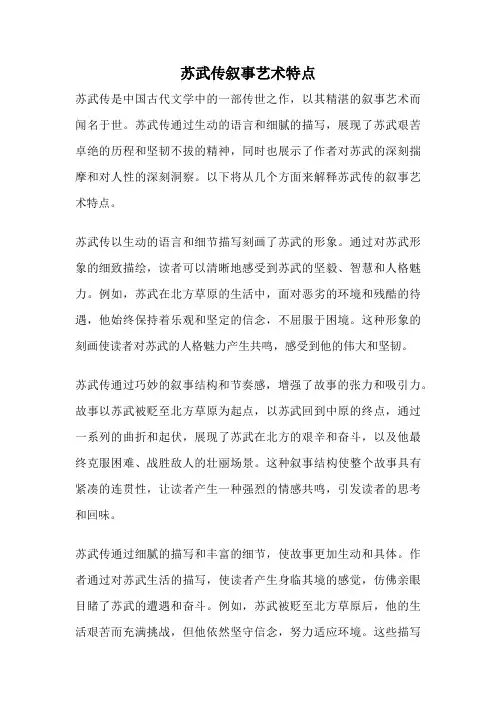 苏武传叙事艺术特点

苏武传是中国古代文学中的一部传世之作，以其精湛的叙事艺术而闻名于世。苏武传通过生动的语言和细腻的描写，展现了苏武艰苦卓绝的历程和坚韧不拔的精神，同时也展示了作者对苏武的深刻揣摩和对人性的深刻洞察。以下将从几个方面来解释苏武传的叙事艺术特点。

苏武传以生动的语言和细节描写刻画了苏武的形象。通过对苏武形象的细致描绘，读者可以清晰地感受到苏武的坚毅、智慧和人格魅力。例如，苏武在北方草原的生活中，面对恶劣的环境和残酷的待遇，他始终保持着乐观和坚定的信念，不屈服于困境。这种形象的刻画使读者对苏武的人格魅力产生共鸣，感受到他的伟大和坚韧。

苏武传通过巧妙的叙事结构和节奏感，增强了故事的张力和吸引力。故事以苏武被贬至北方草原为起点，以苏武回到中原的终点，通过一系列的曲折和起伏，展现了苏武在北方的艰辛和奋斗，以及他最终克服困难、战胜敌人的壮丽场景。这种叙事结构使整个故事具有紧凑的连贯性，让读者产生一种强烈的情感共鸣，引发读者的思考和回味。

苏武传通过细腻的描写和丰富的细节，使故事更加生动和具体。作者通过对苏武生活的描写，使读者产生身临其境的感觉，仿佛亲眼目睹了苏武的遭遇和奋斗。例如，苏武被贬至北方草原后，他的生活艰苦而充满挑战，但他依然坚守信念，努力适应环境。这些描写